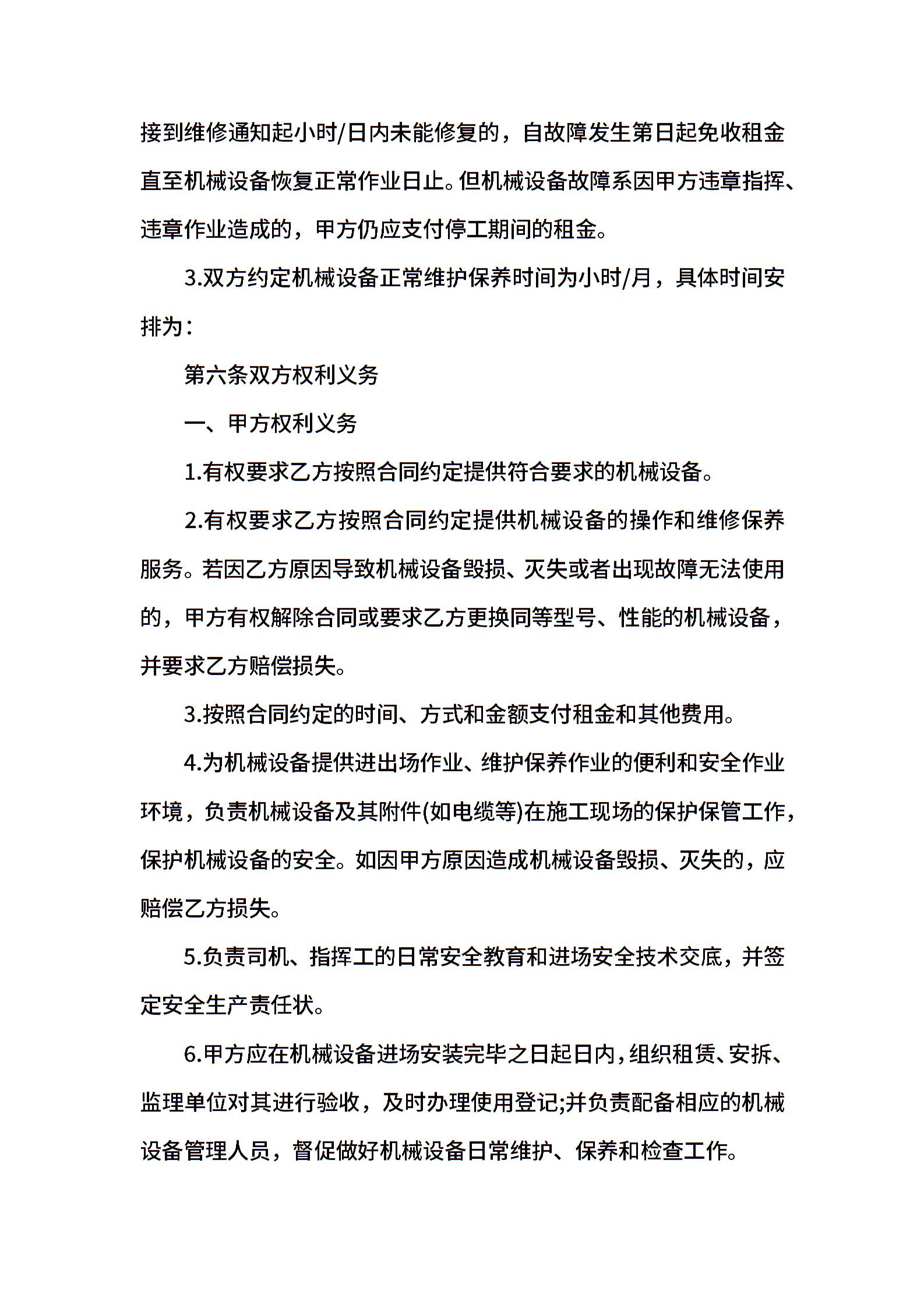 接到维修通知起小时/日内未能修复的，自故障发生第日起免收租金直至机械设备恢复正常作业日止。但机械设备故障系因甲方违章指挥、违章作业造成的，甲方仍应支付停工期间的租金。

3.双方约定机械设备正常维护保养时间为小时/月，具体时间安排为：

第六条双方权利义务

一、甲方权利义务

1.有权要求乙方按照合同约定提供符合要求的机械设备。

2.有权要求乙方按照合同约定提供机械设备的操作和维修保养服务。若因乙方原因导致机械设备毁损、灭失或者出现故障无法使用的，甲方有权解除合同或要求乙方更换同等型号、性能的机械设备，并要求乙方赔偿损失。

3.按照合同约定的时间、方式和金额支付租金和其他费用。

4.为机械设备提供进出场作业、维护保养作业的便利和安全作业环境，负责机械设备及其附件(如电缆等)在施工现场的保护保管工作，保护机械设备的安全。如因甲方原因造成机械设备毁损、灭失的，应赔偿乙方损失。

5.负责司机、指挥工的日常安全教育和进场安全技术交底，并签定安全生产责任状。

6.甲方应在机械设备进场安装完毕之日起日内，组织租赁、安拆、监理单位对其进行验收，及时办理使用登记;并负责配备相应的机械设备管理人员，督促做好机械设备日常维护、保养和检查工作。